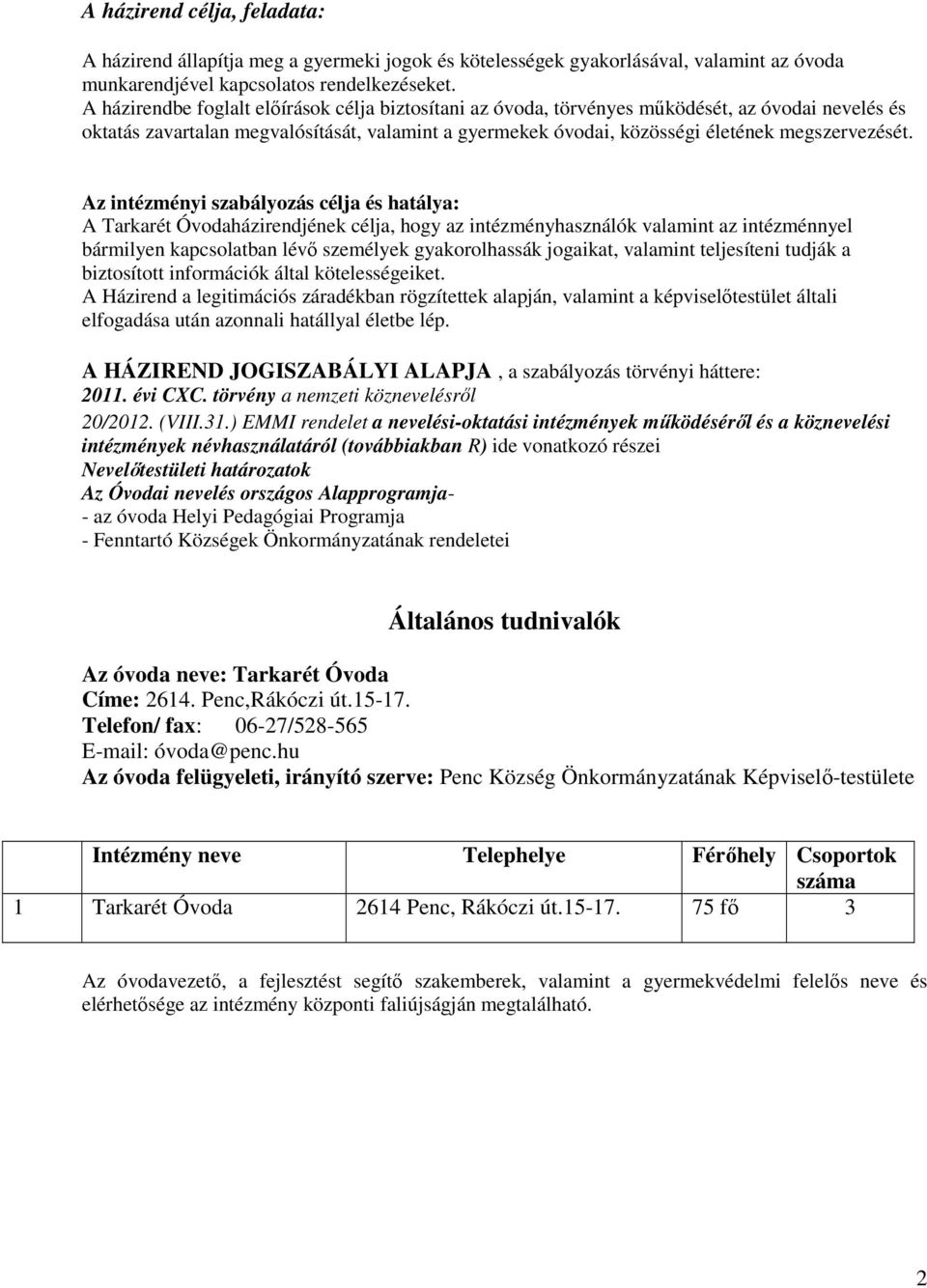 A házirend célja, feladata:

A házirend állapítja meg a gyermeki jogok és kötelességek gyakorlásával, valamint az óvoda munkarendjével kapcsolatos rendelkezéseket.
A házirendbe foglalt előírások célja biztosítani az óvoda, törvényes működését, az óvodai nevelés és oktatás zavartalan megvalósítását, valamint a gyermekek óvodai, közösségi életének megszervezését.

Az intézményi szabályozás célja és hatálya:
A Tarkarét Óvodaházirendjének célja, hogy az intézményhasználók valamint az intézménnyel bármilyen kapcsolatban lévő személyek gyakorolhassák jogaikat, valamint teljesíteni tudják a biztosított információk által kötelességeiket.
A Házirend a legitimációs záradékban rögzítettek alapján, valamint a képviselőtestület általi elfogadása után azonnali hatállyal életbe lép.

A HÁZIREND JOGISZABÁLYI ALAPJA , a szabályozás törvényi háttere:
2011. évi CXC. törvény a nemzeti köznevelésről
20/2012. (VIII.31.) EMMI rendelet a nevelési-oktatási intézmények működéséről és a köznevelési intézmények névhasználatáról (továbbiakban R) ide vonatkozó részei
Nevelőtestületi határozatok
Az Óvodai nevelés országos Alapprogramja-
- az óvoda Helyi Pedagógiai Programja
- Fenntartó Községek Önkormányzatának rendeletei

Általános tudnivalók

Az óvoda neve: Tarkarét Óvoda
Címe: 2614. Penc,Rákóczi út.15-17.
Telefon/ fax: 06-27/528-565
E-mail: óvoda@penc.hu
Az óvoda felügyeleti, irányító szerve: Penc Község Önkormányzatának Képviselő-testülete

| | Intézmény neve | Telephelye | Férőhely | Csoportok száma |
|---|---|---|---|---|
| 1 | Tarkarét Óvoda | 2614 Penc, Rákóczi út.15-17. | 75 fő | 3 |

Az óvodavezető, a fejlesztést segítő szakemberek, valamint a gyermekvédelmi felelős neve és elérhetősége az intézmény központi faliújságján megtalálható.

2